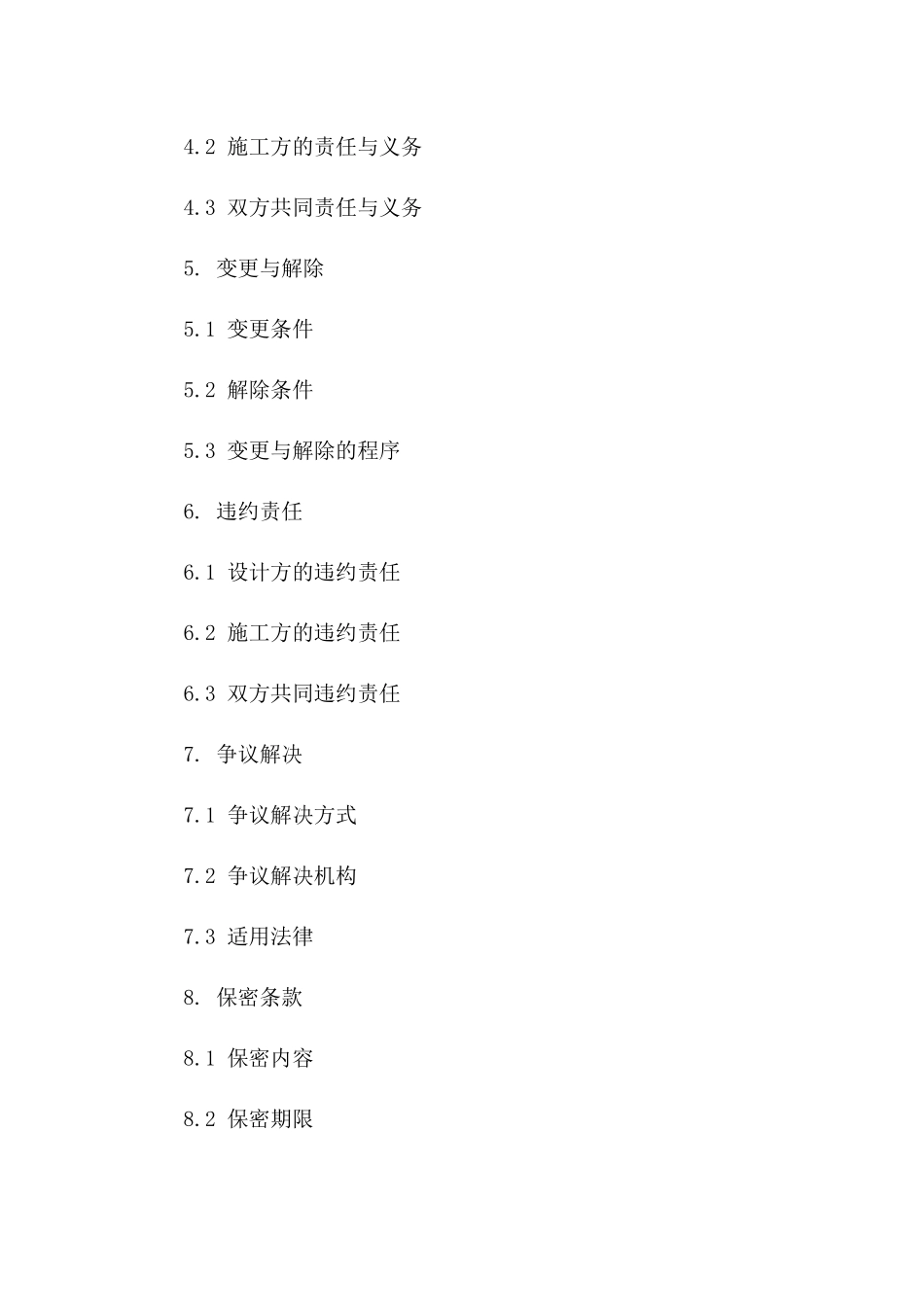 4.2 施工方的责任与义务

4.3 双方共同责任与义务

5. 变更与解除

5.1 变更条件

5.2 解除条件

5.3 变更与解除的程序

6. 违约责任

6.1 设计方的违约责任

6.2 施工方的违约责任

6.3 双方共同违约责任

7. 争议解决

7.1 争议解决方式

7.2 争议解决机构

7.3 适用法律

8. 保密条款

8.1 保密内容

8.2 保密期限